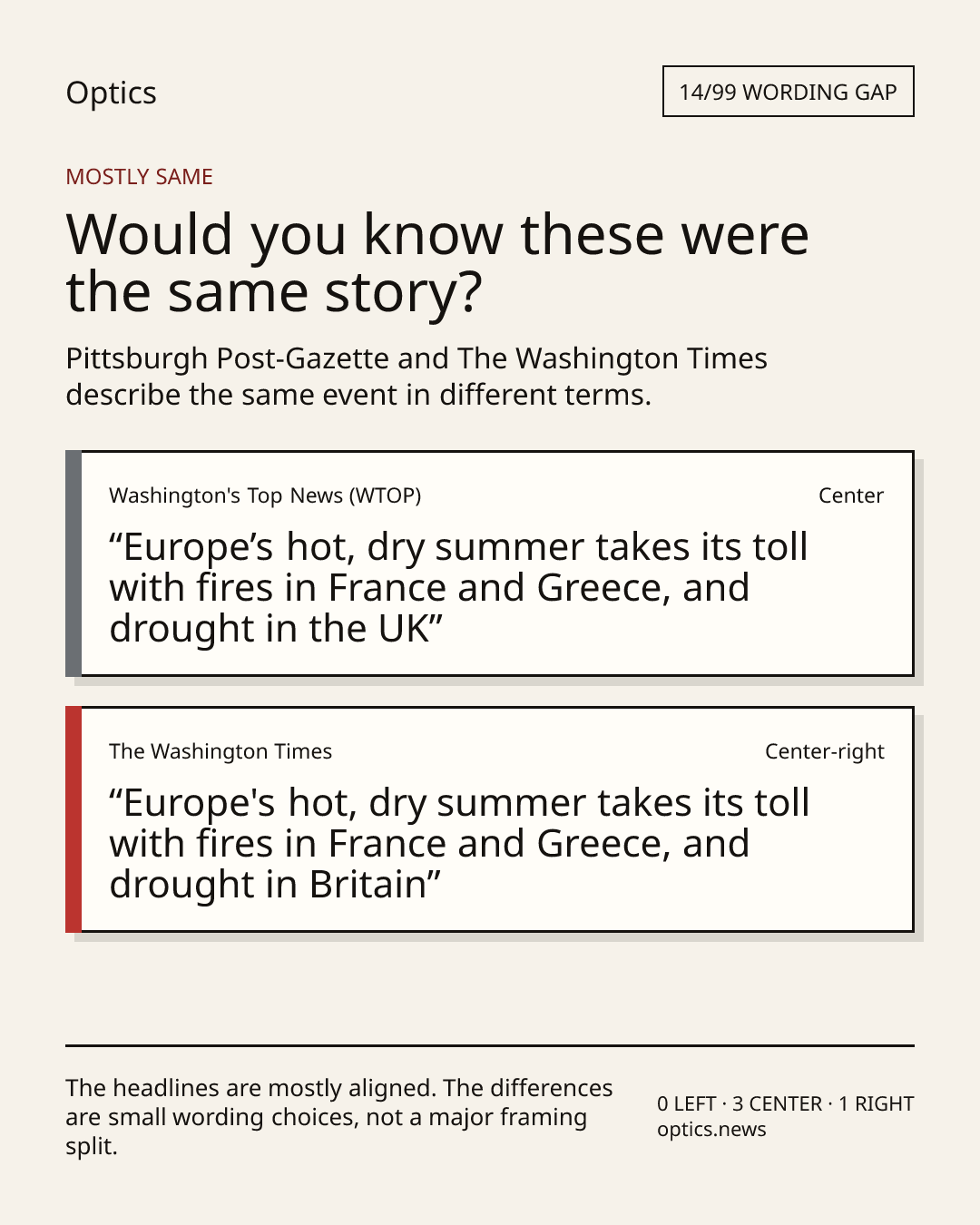 Optics

14/99 WORDING GAP

MOSTLY SAME

Would you know these were the same story?

Pittsburgh Post-Gazette and The Washington Times describe the same event in different terms.

Washington's Top News (WTOP)

Center

"Europe's hot, dry summer takes its toll with fires in France and Greece, and drought in the UK"

The Washington Times

Center-right

"Europe's hot, dry summer takes its toll with fires in France and Greece, and drought in Britain"

The headlines are mostly aligned. The differences are small wording choices, not a major framing split.

0 LEFT · 3 CENTER · 1 RIGHT
optics.news